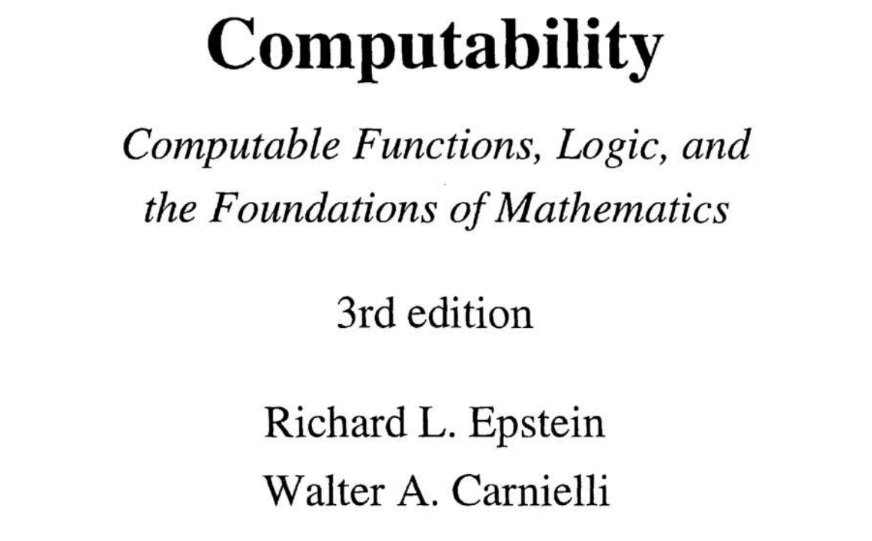 Computability

Computable Functions, Logic, and the Foundations of Mathematics

3rd edition

Richard L. Epstein
Walter A. Carnielli